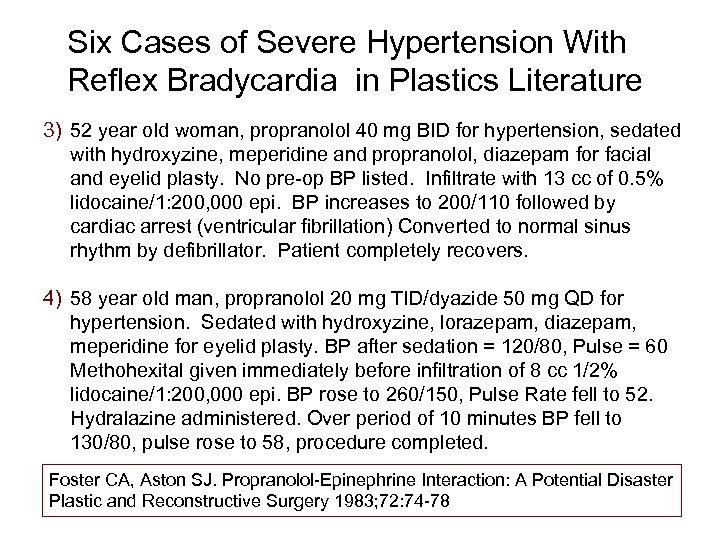 Six Cases of Severe Hypertension With Reflex Bradycardia in Plastics Literature

3) 52 year old woman, propranolol 40 mg BID for hypertension, sedated with hydroxyzine, meperidine and propranolol, diazepam for facial and eyelid plasty. No pre-op BP listed. Infiltrate with 13 cc of 0.5% lidocaine/1:200,000 epi. BP increases to 200/110 followed by cardiac arrest (ventricular fibrillation) Converted to normal sinus rhythm by defibrillator. Patient completely recovers.

4) 58 year old man, propranolol 20 mg TID/dyazide 50 mg QD for hypertension. Sedated with hydroxyzine, lorazepam, diazepam, meperidine for eyelid plasty. BP after sedation = 120/80, Pulse = 60 Methohexital given immediately before infiltration of 8 cc 1/2% lidocaine/1:200,000 epi. BP rose to 260/150, Pulse Rate fell to 52. Hydralazine administered. Over period of 10 minutes BP fell to 130/80, pulse rose to 58, procedure completed.

Foster CA, Aston SJ. Propranolol-Epinephrine Interaction: A Potential Disaster Plastic and Reconstructive Surgery 1983;72:74-78